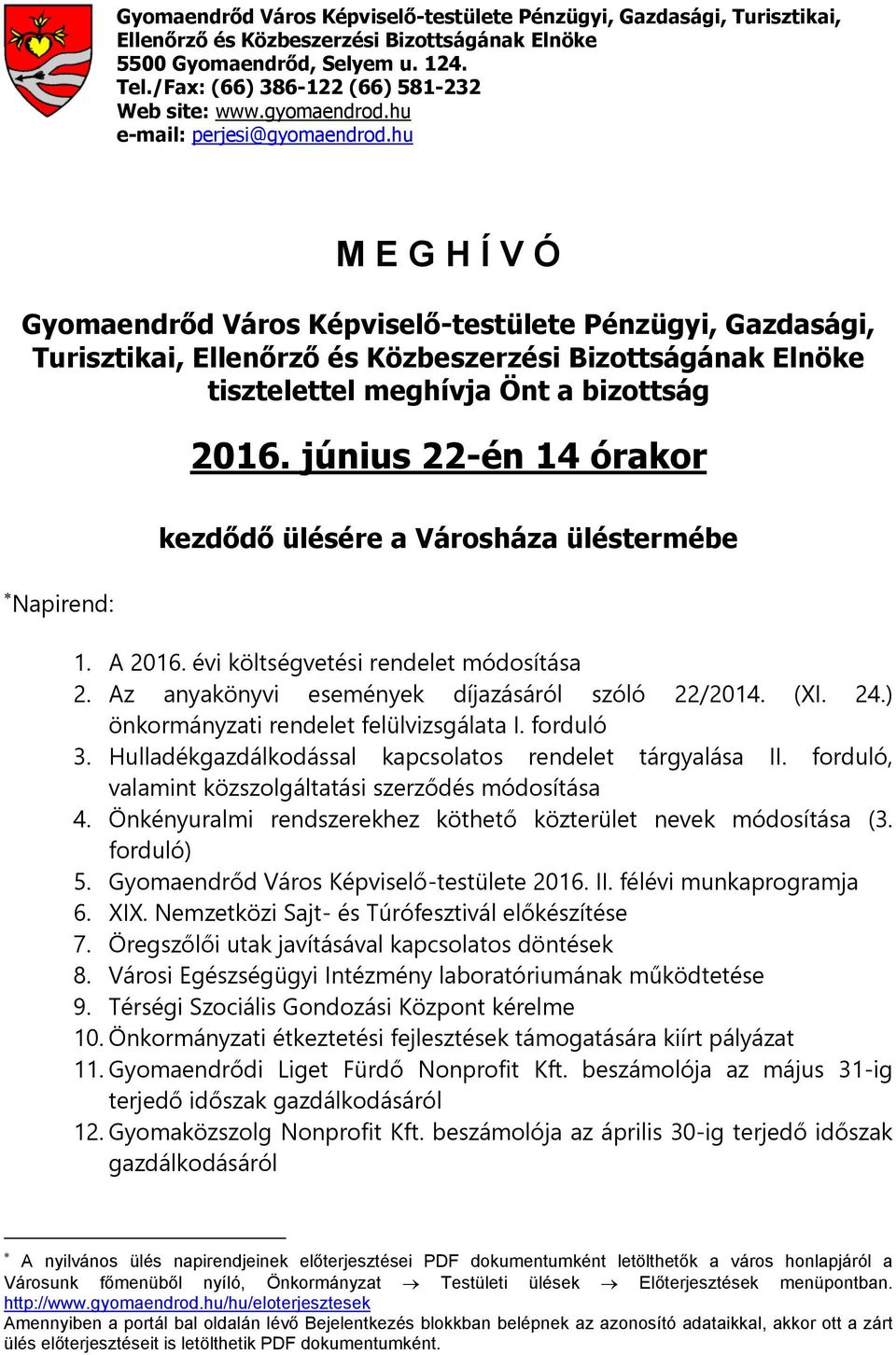 Gyomaendrőd Város Képviselő-testülete Pénzügyi, Gazdasági, Turisztikai, Ellenőrző és Közbeszerzési Bizottságának Elnöke
5500 Gyomaendrőd, Selyem u. 124.
Tel./Fax: (66) 386-122 (66) 581-232
Web site: www.gyomaendrod.hu
e-mail: perjesi@gyomaendrod.hu

M E G H Í V Ó

Gyomaendrőd Város Képviselő-testülete Pénzügyi, Gazdasági, Turisztikai, Ellenőrző és Közbeszerzési Bizottságának Elnöke tisztelettel meghívja Önt a bizottság

2016. június 22-én 14 órakor

kezdődő ülésére a Városháza üléstermébe

*Napirend:

1. A 2016. évi költségvetési rendelet módosítása
2. Az anyakönyvi események díjazásáról szóló 22/2014. (XI. 24.) önkormányzati rendelet felülvizsgálata I. forduló
3. Hulladékgazdálkodással kapcsolatos rendelet tárgyalása II. forduló, valamint közszolgáltatási szerződés módosítása
4. Önkényuralmi rendszerekhez köthető közterület nevek módosítása (3. forduló)
5. Gyomaendrőd Város Képviselő-testülete 2016. II. félévi munkaprogramja
6. XIX. Nemzetközi Sajt- és Túrófesztivál előkészítése
7. Öregszőlői utak javításával kapcsolatos döntések
8. Városi Egészségügyi Intézmény laboratóriumának működtetése
9. Térségi Szociális Gondozási Központ kérelme
10. Önkormányzati étkeztetési fejlesztések támogatására kiírt pályázat
11. Gyomaendrődi Liget Fürdő Nonprofit Kft. beszámolója az május 31-ig terjedő időszak gazdálkodásáról
12. Gyomaközszolg Nonprofit Kft. beszámolója az április 30-ig terjedő időszak gazdálkodásáról

* A nyilvános ülés napirendjeinek előterjesztései PDF dokumentumként letölthetők a város honlapjáról a Városunk főmenüből nyíló, Önkormányzat → Testületi ülések → Előterjesztések menüpontban. http://www.gyomaendrod.hu/hu/eloterjesztesek
Amennyiben a portál bal oldalán lévő Bejelentkezés blokkban belépnek az azonosító adataikkal, akkor ott a zárt ülés előterjesztéseit is letölthetik PDF dokumentumként.